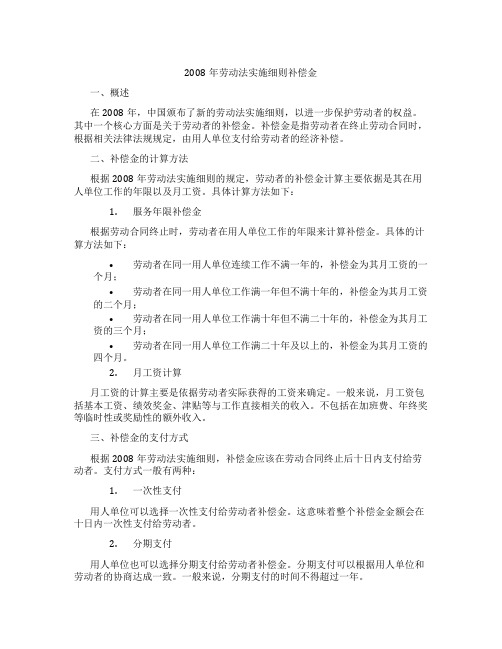 2008 年劳动法实施细则补偿金

一、概述

在 2008 年，中国颁布了新的劳动法实施细则，以进一步保护劳动者的权益。其中一个核心方面是关于劳动者的补偿金。补偿金是指劳动者在终止劳动合同时，根据相关法律法规规定，由用人单位支付给劳动者的经济补偿。

二、补偿金的计算方法

根据 2008 年劳动法实施细则的规定，劳动者的补偿金计算主要依据是其在用人单位工作的年限以及月工资。具体计算方法如下：

1. 服务年限补偿金

根据劳动合同终止时，劳动者在用人单位工作的年限来计算补偿金。具体的计算方法如下：

• 劳动者在同一用人单位连续工作不满一年的，补偿金为其月工资的一个月；
• 劳动者在同一用人单位工作满一年但不满十年的，补偿金为其月工资的二个月；
• 劳动者在同一用人单位工作满十年但不满二十年的，补偿金为其月工资的三个月；
• 劳动者在同一用人单位工作满二十年及以上的，补偿金为其月工资的四个月。

2. 月工资计算

月工资的计算主要是依据劳动者实际获得的工资来确定。一般来说，月工资包括基本工资、绩效奖金、津贴等与工作直接相关的收入。不包括在加班费、年终奖等临时性或奖励性的额外收入。

三、补偿金的支付方式

根据 2008 年劳动法实施细则，补偿金应该在劳动合同终止后十日内支付给劳动者。支付方式一般有两种：

1. 一次性支付

用人单位可以选择一次性支付给劳动者补偿金。这意味着整个补偿金金额会在十日内一次性支付给劳动者。

2. 分期支付

用人单位也可以选择分期支付给劳动者补偿金。分期支付可以根据用人单位和劳动者的协商达成一致。一般来说，分期支付的时间不得超过一年。